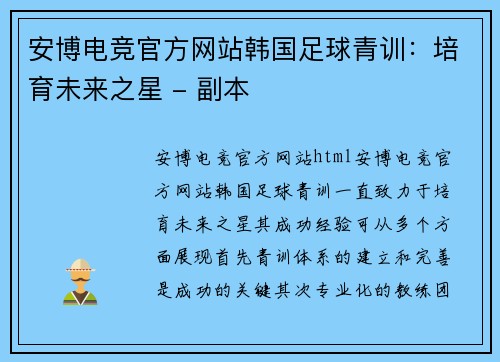 安博电竞官方网站韩国足球青训：培育未来之星 - 副本

安博电竞官方网站html安博电竞官方网站韩国足球青训一直致力于培育未来之星其成功经验可从多个方面展现首先青训体系的建立和完善是成功的关键其次专业化的教练团